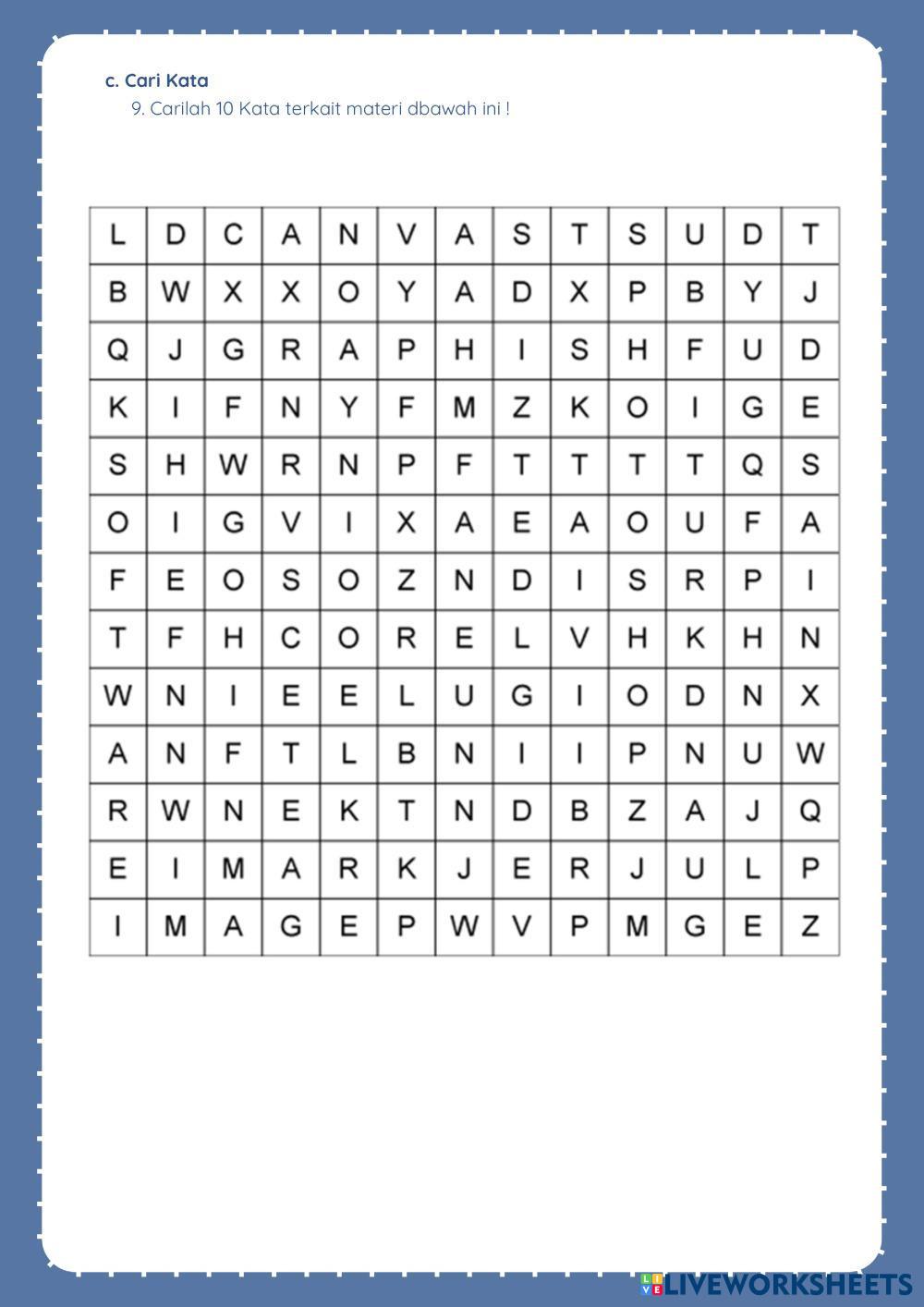 c. Cari Kata

9. Carilah 10 Kata terkait materi dbawah ini !

| L | D | C | A | N | V | A | S | T | S | U | D | T |
|---|---|---|---|---|---|---|---|---|---|---|---|---|
| B | W | X | X | O | Y | A | D | X | P | B | Y | J |
| Q | J | G | R | A | P | H | I | S | H | F | U | D |
| K | I | F | N | Y | F | M | Z | K | O | I | G | E |
| S | H | W | R | N | P | F | T | T | T | T | Q | S |
| O | I | G | V | I | X | A | E | A | O | U | F | A |
| F | E | O | S | O | Z | N | D | I | S | R | P | I |
| T | F | H | C | O | R | E | L | V | H | K | H | N |
| W | N | I | E | E | L | U | G | I | O | D | N | X |
| A | N | F | T | L | B | N | I | I | P | N | U | W |
| R | W | N | E | K | T | N | D | B | Z | A | J | Q |
| E | I | M | A | R | K | J | E | R | J | U | L | P |
| I | M | A | G | E | P | W | V | P | M | G | E | Z |

LIVEWORKSHEETS